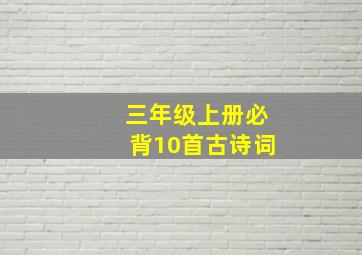 三年级上册必背10首古诗词